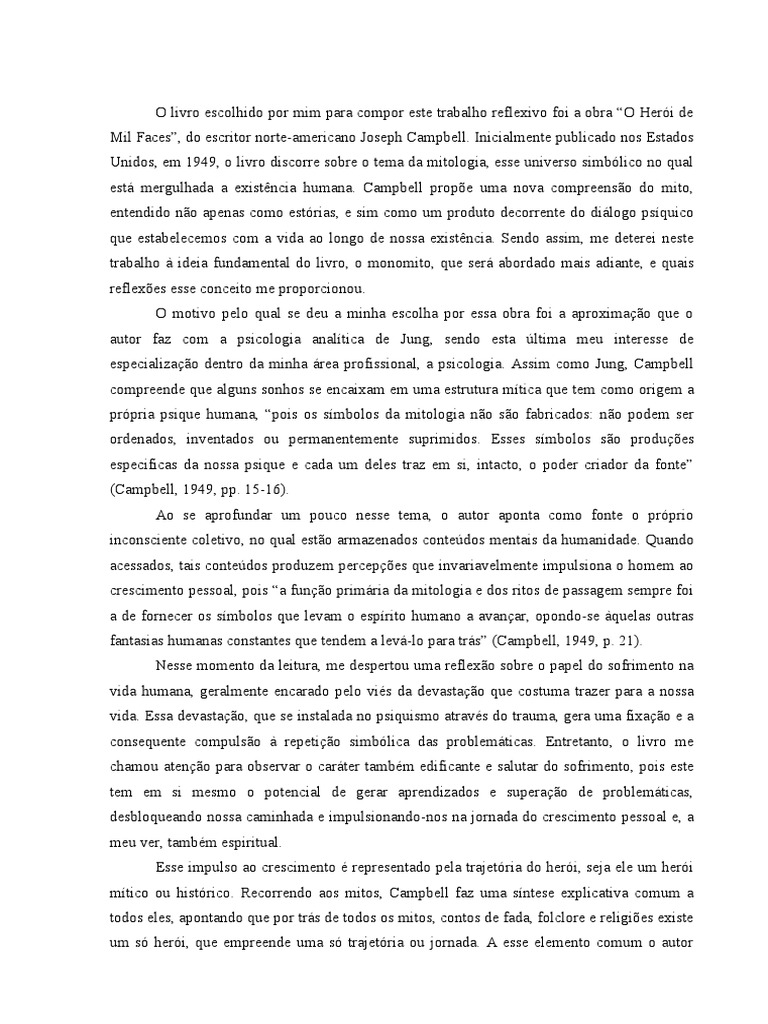 O livro escolhido por mim para compor este trabalho reflexivo foi a obra “O Herói de Mil Faces”, do escritor norte-americano Joseph Campbell. Inicialmente publicado nos Estados Unidos, em 1949, o livro discorre sobre o tema da mitologia, esse universo simbólico no qual está mergulhada a existência humana. Campbell propõe uma nova compreensão do mito, entendido não apenas como estórias, e sim como um produto decorrente do diálogo psíquico que estabelecemos com a vida ao longo de nossa existência. Sendo assim, me deterei neste trabalho à ideia fundamental do livro, o monomito, que será abordado mais adiante, e quais reflexões esse conceito me proporcionou.

O motivo pelo qual se deu a minha escolha por essa obra foi a aproximação que o autor faz com a psicologia analítica de Jung, sendo esta última meu interesse de especialização dentro da minha área profissional, a psicologia. Assim como Jung, Campbell compreende que alguns sonhos se encaixam em uma estrutura mítica que tem como origem a própria psique humana, “pois os símbolos da mitologia não são fabricados: não podem ser ordenados, inventados ou permanentemente suprimidos. Esses símbolos são produções específicas da nossa psique e cada um deles traz em si, intacto, o poder criador da fonte” (Campbell, 1949, pp. 15-16).

Ao se aprofundar um pouco nesse tema, o autor aponta como fonte o próprio inconsciente coletivo, no qual estão armazenados conteúdos mentais da humanidade. Quando acessados, tais conteúdos produzem percepções que invariavelmente impulsiona o homem ao crescimento pessoal, pois “a função primária da mitologia e dos ritos de passagem sempre foi a de fornecer os símbolos que levam o espírito humano a avançar, opondo-se àquelas outras fantasias humanas constantes que tendem a levá-lo para trás” (Campbell, 1949, p. 21).

Nesse momento da leitura, me despertou uma reflexão sobre o papel do sofrimento na vida humana, geralmente encarado pelo viés da devastação que costuma trazer para a nossa vida. Essa devastação, que se instalada no psiquismo através do trauma, gera uma fixação e a consequente compulsão à repetição simbólica das problemáticas. Entretanto, o livro me chamou atenção para observar o caráter também edificante e salutar do sofrimento, pois este tem em si mesmo o potencial de gerar aprendizados e superação de problemáticas, desbloqueando nossa caminhada e impulsionando-nos na jornada do crescimento pessoal e, a meu ver, também espiritual.

Esse impulso ao crescimento é representado pela trajetória do herói, seja ele um herói mítico ou histórico. Recorrendo aos mitos, Campbell faz uma síntese explicativa comum a todos eles, apontando que por trás de todos os mitos, contos de fada, folclore e religiões existe um só herói, que empreende uma só trajetória ou jornada. A esse elemento comum o autor